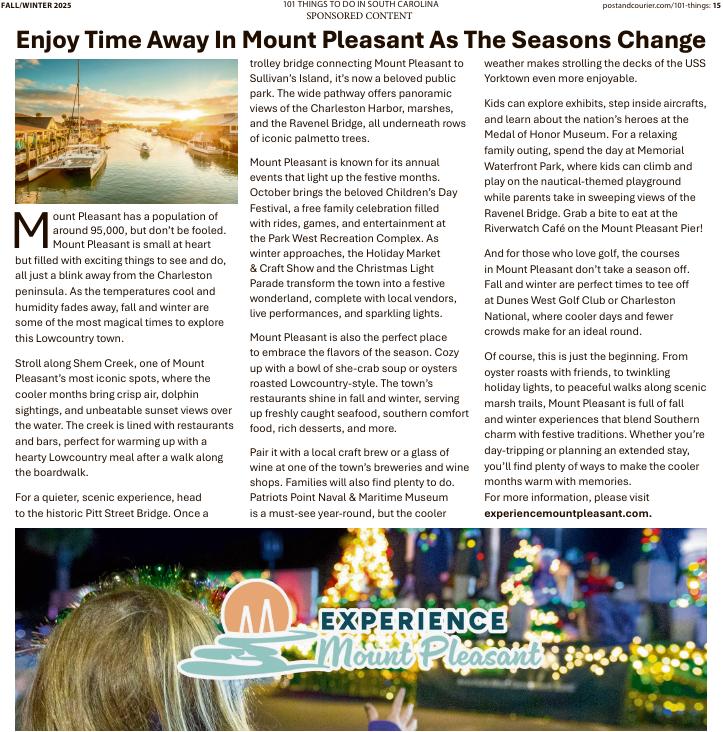 FALL/WINTER 2025

101 THINGS TO DO IN SOUTH CAROLINA
SPONSORED CONTENT

postandcourier.com/101-things: 15

Enjoy Time Away In Mount Pleasant As The Seasons Change

Mount Pleasant has a population of around 95,000, but don't be fooled. Mount Pleasant is small at heart but filled with exciting things to see and do, all just a blink away from the Charleston peninsula. As the temperatures cool and humidity fades away, fall and winter are some of the most magical times to explore this Lowcountry town.

Stroll along Shem Creek, one of Mount Pleasant's most iconic spots, where the cooler months bring crisp air, dolphin sightings, and unbeatable sunset views over the water. The creek is lined with restaurants and bars, perfect for warming up with a hearty Lowcountry meal after a walk along the boardwalk.

For a quieter, scenic experience, head to the historic Pitt Street Bridge. Once a trolley bridge connecting Mount Pleasant to Sullivan's Island, it's now a beloved public park. The wide pathway offers panoramic views of the Charleston Harbor, marshes, and the Ravenel Bridge, all underneath rows of iconic palmetto trees.

Mount Pleasant is known for its annual events that light up the festive months. October brings the beloved Children's Day Festival, a free family celebration filled with rides, games, and entertainment at the Park West Recreation Complex. As winter approaches, the Holiday Market & Craft Show and the Christmas Light Parade transform the town into a festive wonderland, complete with local vendors, live performances, and sparkling lights.

Mount Pleasant is also the perfect place to embrace the flavors of the season. Cozy up with a bowl of she-crab soup or oysters roasted Lowcountry-style. The town's restaurants shine in fall and winter, serving up freshly caught seafood, southern comfort food, rich desserts, and more.

Pair it with a local craft brew or a glass of wine at one of the town's breweries and wine shops. Families will also find plenty to do. Patriots Point Naval & Maritime Museum is a must-see year-round, but the cooler weather makes strolling the decks of the USS Yorktown even more enjoyable.

Kids can explore exhibits, step inside aircrafts, and learn about the nation's heroes at the Medal of Honor Museum. For a relaxing family outing, spend the day at Memorial Waterfront Park, where kids can climb and play on the nautical-themed playground while parents take in sweeping views of the Ravenel Bridge. Grab a bite to eat at the Riverwatch Café on the Mount Pleasant Pier!

And for those who love golf, the courses in Mount Pleasant don't take a season off. Fall and winter are perfect times to tee off at Dunes West Golf Club or Charleston National, where cooler days and fewer crowds make for an ideal round.

Of course, this is just the beginning. From oyster roasts with friends, to twinkling holiday lights, to peaceful walks along scenic marsh trails, Mount Pleasant is full of fall and winter experiences that blend Southern charm with festive traditions. Whether you're day-tripping or planning an extended stay, you'll find plenty of ways to make the cooler months warm with memories.
For more information, please visit experiencemountpleasant.com.

EXPERIENCE
Mount Pleasant